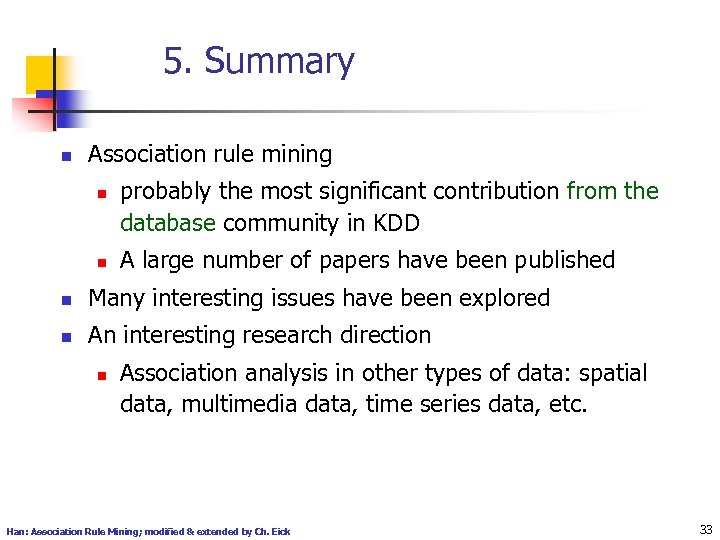 5. Summary

Association rule mining

probably the most significant contribution from the database community in KDD

A large number of papers have been published

Many interesting issues have been explored

An interesting research direction

Association analysis in other types of data: spatial data, multimedia data, time series data, etc.

Han: Association Rule Mining; modified & extended by Ch. Eick

33